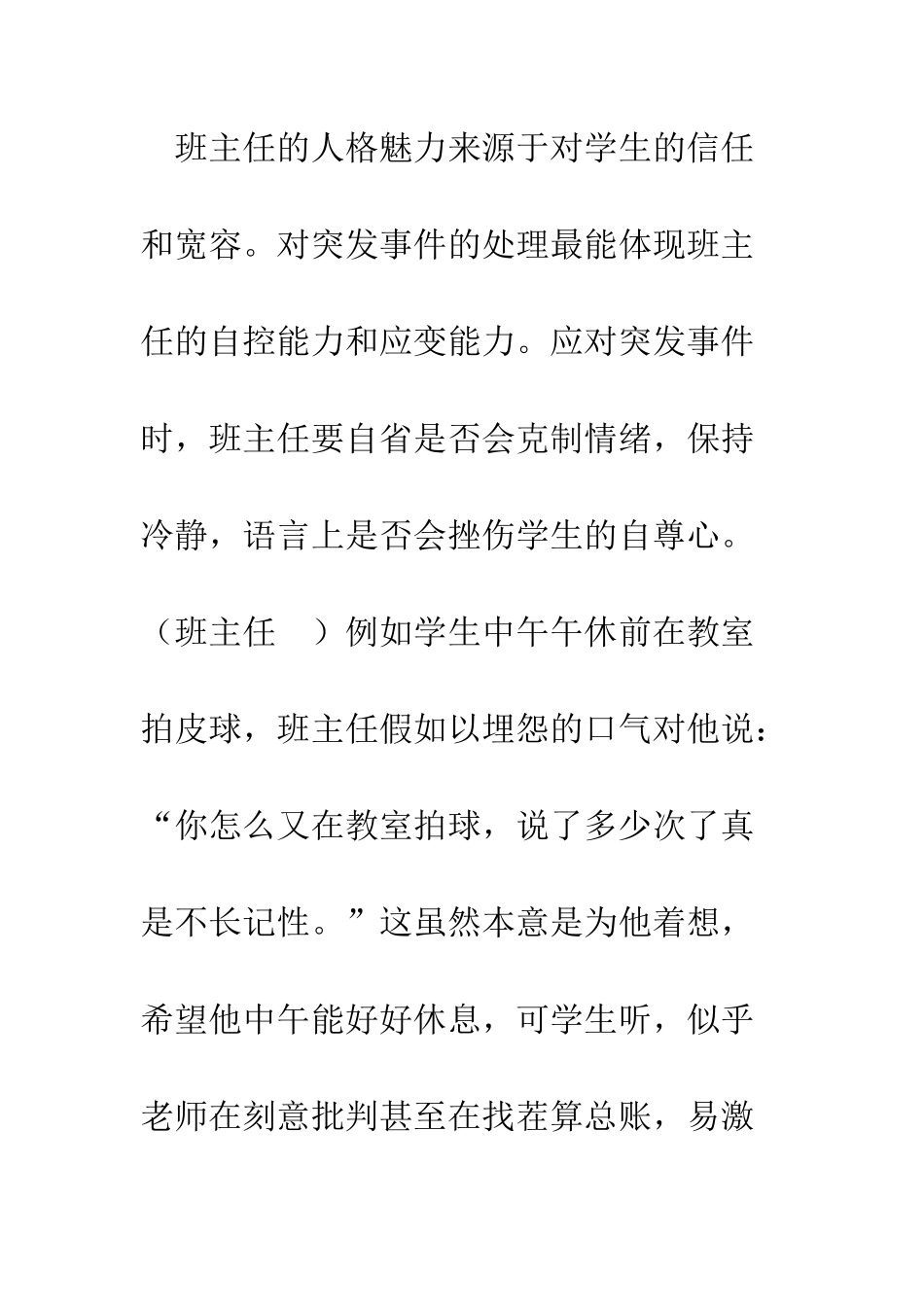 班主任的人格魅力来源于对学生的信任和宽容。对突发事件的处理最能体现班主任的自控能力和应变能力。应对突发事件时，班主任要自省是否会克制情绪，保持冷静，语言上是否会挫伤学生的自尊心。（班主任 ）例如学生中午午休前在教室拍皮球，班主任假如以埋怨的口气对他说：“你怎么又在教室拍球，说了多少次了真是不长记性。”这虽然本意是为他着想，希望他中午能好好休息，可学生听，似乎老师在刻意批判甚至在找茬算总账，易激